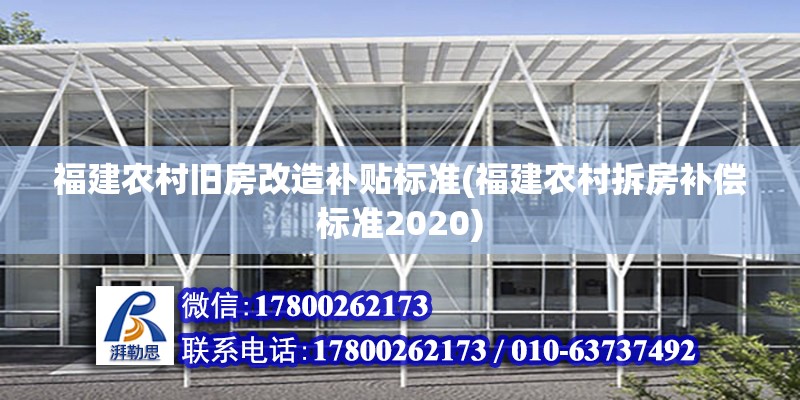 福建农村旧房改造补贴标准(福建农村拆房补偿标准2020)

湃勒思

微信:17800262173

联系电话:17800262173 / 010-63737492